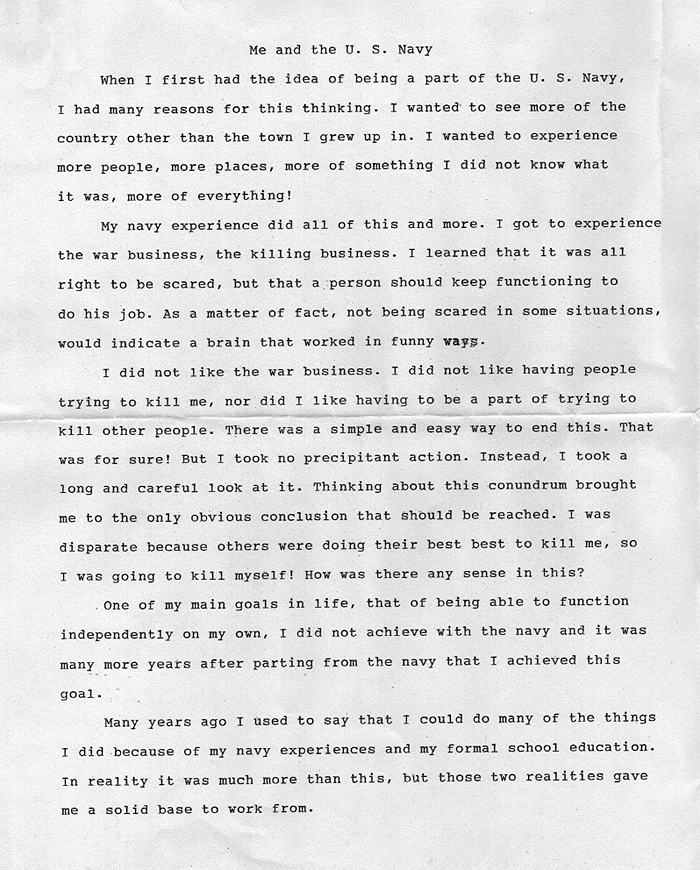 Me and the U. S. Navy

When I first had the idea of being a part of the U. S. Navy, I had many reasons for this thinking. I wanted to see more of the country other than the town I grew up in. I wanted to experience more people, more places, more of something I did not know what it was, more of everything!

My navy experience did all of this and more. I got to experience the war business, the killing business. I learned that it was all right to be scared, but that a person should keep functioning to do his job. As a matter of fact, not being scared in some situations, would indicate a brain that worked in funny ways.

I did not like the war business. I did not like having people trying to kill me, nor did I like having to be a part of trying to kill other people. There was a simple and easy way to end this. That was for sure! But I took no precipitant action. Instead, I took a long and careful look at it. Thinking about this conundrum brought me to the only obvious conclusion that should be reached. I was disparate because others were doing their best best to kill me, so I was going to kill myself! How was there any sense in this?

One of my main goals in life, that of being able to function independently on my own, I did not achieve with the navy and it was many more years after parting from the navy that I achieved this goal.

Many years ago I used to say that I could do many of the things I did because of my navy experiences and my formal school education. In reality it was much more than this, but those two realities gave me a solid base to work from.